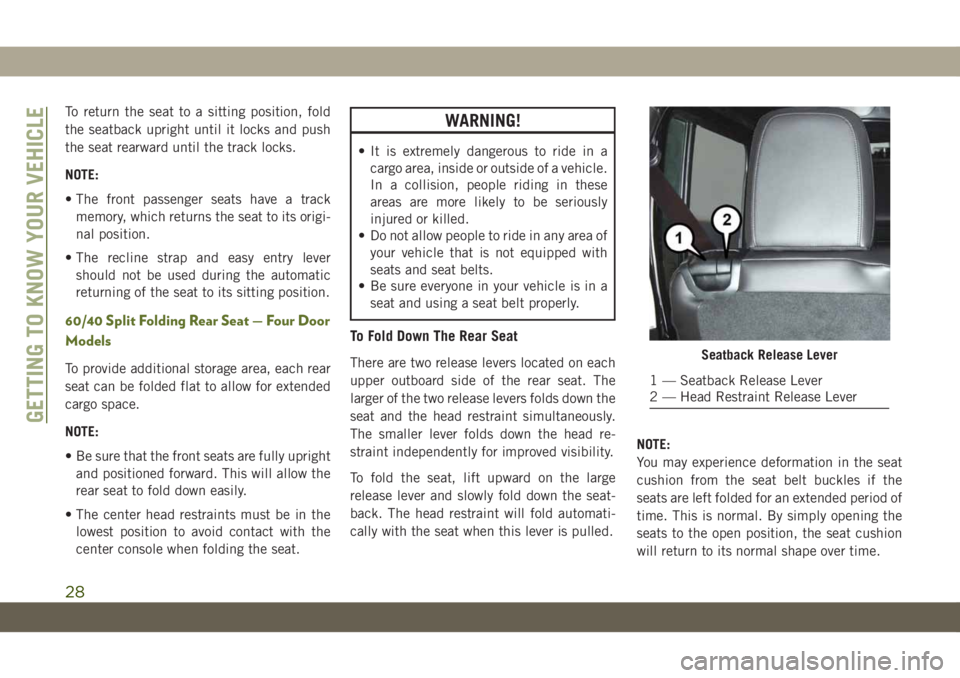 GETTING TO KNOW YOUR VEHICLE

To return the seat to a sitting position, fold the seatback upright until it locks and push the seat rearward until the track locks.

NOTE:

• The front passenger seats have a track memory, which returns the seat to its original position.

• The recline strap and easy entry lever should not be used during the automatic returning of the seat to its sitting position.

60/40 Split Folding Rear Seat — Four Door Models

To provide additional storage area, each rear seat can be folded flat to allow for extended cargo space.

NOTE:

• Be sure that the front seats are fully upright and positioned forward. This will allow the rear seat to fold down easily.

• The center head restraints must be in the lowest position to avoid contact with the center console when folding the seat.

WARNING!

• It is extremely dangerous to ride in a cargo area, inside or outside of a vehicle. In a collision, people riding in these areas are more likely to be seriously injured or killed.
• Do not allow people to ride in any area of your vehicle that is not equipped with seats and seat belts.
• Be sure everyone in your vehicle is in a seat and using a seat belt properly.

To Fold Down The Rear Seat

There are two release levers located on each upper outboard side of the rear seat. The larger of the two release levers folds down the seat and the head restraint simultaneously. The smaller lever folds down the head restraint independently for improved visibility.

To fold the seat, lift upward on the large release lever and slowly fold down the seatback. The head restraint will fold automatically with the seat when this lever is pulled.

1
2

Seatback Release Lever

1 — Seatback Release Lever
2 — Head Restraint Release Lever

NOTE:
You may experience deformation in the seat cushion from the seat belt buckles if the seats are left folded for an extended period of time. This is normal. By simply opening the seats to the open position, the seat cushion will return to its normal shape over time.

28

carmanualsonline.info